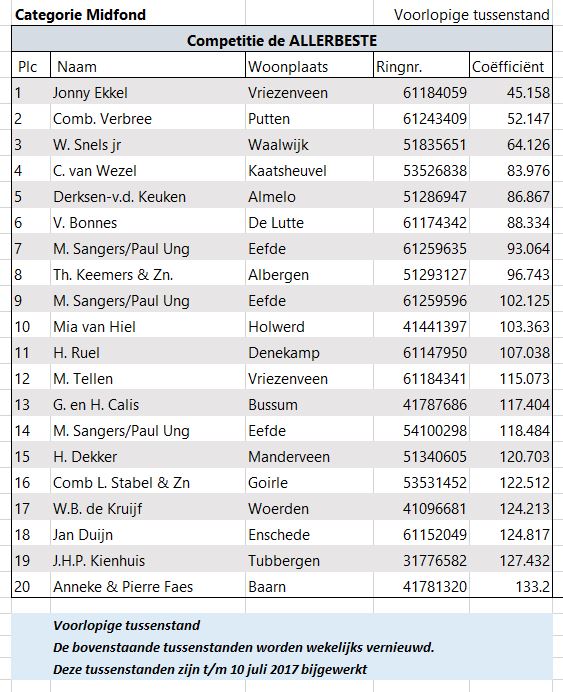 Categorie Midfond

Voorlopige tussenstand

Competitie de ALLERBESTE

| Plc | Naam | Woonplaats | Ringnr. | Coëfficiënt |
|---|---|---|---|---|
| 1 | Jonny Ekkel | Vriezenveen | 61184059 | 45.158 |
| 2 | Comb. Verbree | Putten | 61243409 | 52.147 |
| 3 | W. Snels jr | Waalwijk | 51835651 | 64.126 |
| 4 | C. van Wezel | Kaatsheuvel | 53526838 | 83.976 |
| 5 | Derksen-v.d. Keuken | Almelo | 51286947 | 86.867 |
| 6 | V. Bonnes | De Lutte | 61174342 | 88.334 |
| 7 | M. Sangers/Paul Ung | Eefde | 61259635 | 93.064 |
| 8 | Th. Keemers & Zn. | Albergen | 51293127 | 96.743 |
| 9 | M. Sangers/Paul Ung | Eefde | 61259596 | 102.125 |
| 10 | Mia van Hiel | Holwerd | 41441397 | 103.363 |
| 11 | H. Ruel | Denekamp | 61147950 | 107.038 |
| 12 | M. Tellen | Vriezenveen | 61184341 | 115.073 |
| 13 | G. en H. Calis | Bussum | 41787686 | 117.404 |
| 14 | M. Sangers/Paul Ung | Eefde | 54100298 | 118.484 |
| 15 | H. Dekker | Manderveen | 51340605 | 120.703 |
| 16 | Comb L. Stabel & Zn | Goirle | 53531452 | 122.512 |
| 17 | W.B. de Kruijf | Woerden | 41096681 | 124.213 |
| 18 | Jan Duijn | Enschede | 61152049 | 124.817 |
| 19 | J.H.P. Kienhuis | Tubbergen | 31776582 | 127.432 |
| 20 | Anneke & Pierre Faes | Baarn | 41781320 | 133.2 |

Voorlopige tussenstand
De bovenstaande tussenstanden worden wekelijks vernieuwd.
Deze tussenstanden zijn t/m 10 juli 2017 bijgewerkt